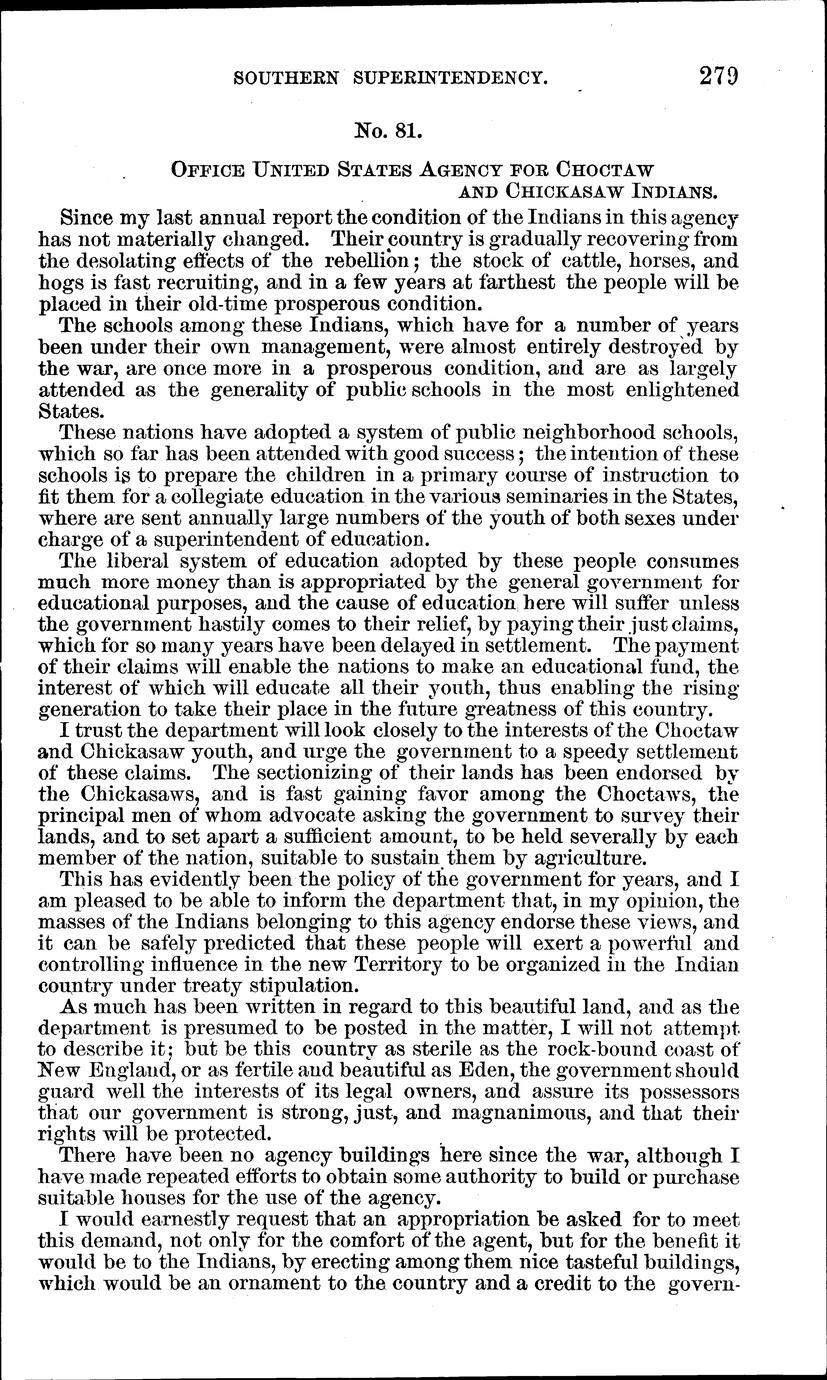 SOUTHERN SUPERINTENDENCY. 279

No. 81.

OFFICE UNITED STATES AGENCY FOR CHOCTAW AND CHICKASAW INDIANS.

Since my last annual report the condition of the Indians in this agency has not materially changed. Their country is gradually recovering from the desolating effects of the rebellion; the stock of cattle, horses, and hogs is fast recruiting, and in a few years at farthest the people will be placed in their old-time prosperous condition.

The schools among these Indians, which have for a number of years been under their own management, were almost entirely destroyed by the war, are once more in a prosperous condition, and are as largely attended as the generality of public schools in the most enlightened States.

These nations have adopted a system of public neighborhood schools, which so far has been attended with good success; the intention of these schools is to prepare the children in a primary course of instruction to fit them for a collegiate education in the various seminaries in the States, where are sent annually large numbers of the youth of both sexes under charge of a superintendent of education.

The liberal system of education adopted by these people consumes much more money than is appropriated by the general government for educational purposes, and the cause of education here will suffer unless the government hastily comes to their relief, by paying their just claims, which for so many years have been delayed in settlement. The payment of their claims will enable the nations to make an educational fund, the interest of which will educate all their youth, thus enabling the rising generation to take their place in the future greatness of this country.

I trust the department will look closely to the interests of the Choctaw and Chickasaw youth, and urge the government to a speedy settlement of these claims. The sectionizing of their lands has been endorsed by the Chickasaws, and is fast gaining favor among the Choctaws, the principal men of whom advocate asking the government to survey their lands, and to set apart a sufficient amount, to be held severally by each member of the nation, suitable to sustain them by agriculture.

This has evidently been the policy of the government for years, and I am pleased to be able to inform the department that, in my opinion, the masses of the Indians belonging to this agency endorse these views, and it can be safely predicted that these people will exert a powerful and controlling influence in the new Territory to be organized in the Indian country under treaty stipulation.

As much has been written in regard to this beautiful land, and as the department is presumed to be posted in the matter, I will not attempt to describe it; but be this country as sterile as the rock-bound coast of New England, or as fertile and beautiful as Eden, the government should guard well the interests of its legal owners, and assure its possessors that our government is strong, just, and magnanimous, and that their rights will be protected.

There have been no agency buildings here since the war, although I have made repeated efforts to obtain some authority to build or purchase suitable houses for the use of the agency.

I would earnestly request that an appropriation be asked for to meet this demand, not only for the comfort of the agent, but for the benefit it would be to the Indians, by erecting among them nice tasteful buildings, which would be an ornament to the country and a credit to the govern-